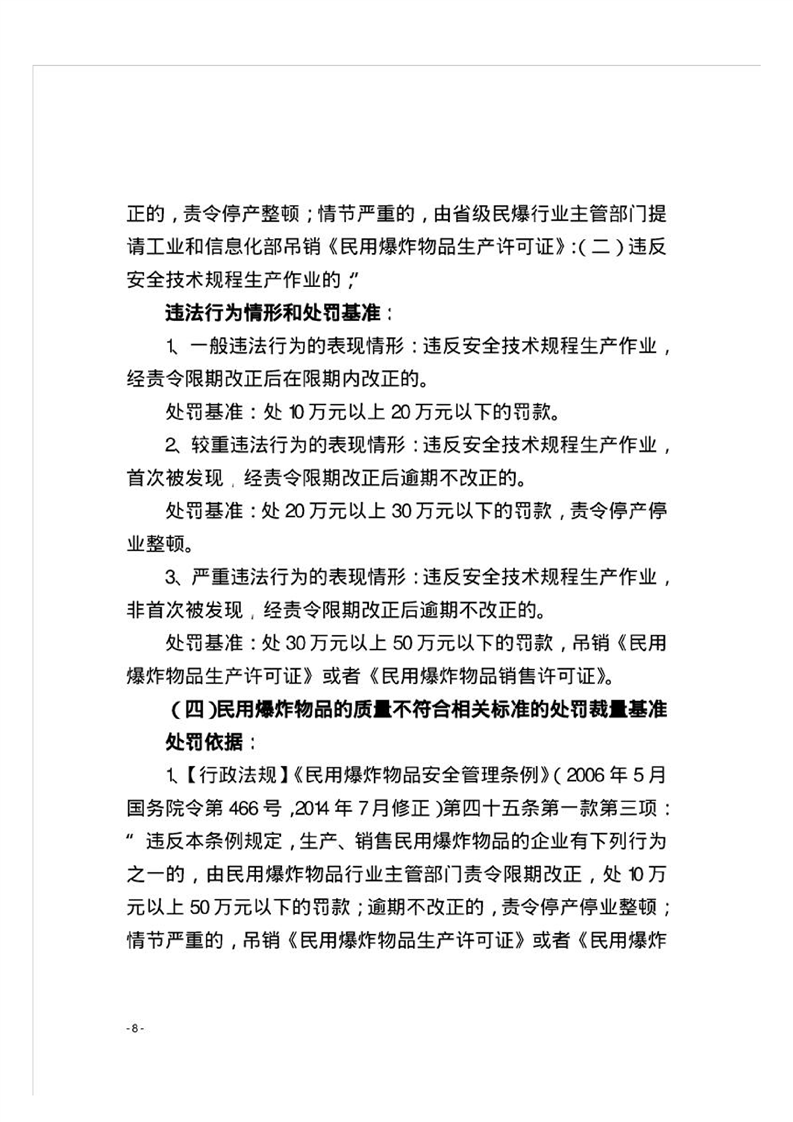 正的，责令停产整顿；情节严重的，由省级民爆行业主管部门提请工业和信息化部吊销《民用爆炸物品生产许可证》:（二）违反安全技术规程生产作业的；”

违法行为情形和处罚基准：

1、一般违法行为的表现情形：违反安全技术规程生产作业，经责令限期改正后在限期内改正的。

处罚基准：处 10 万元以上 20 万元以下的罚款。

2、较重违法行为的表现情形：违反安全技术规程生产作业，首次被发现，经责令限期改正后逾期不改正的。

处罚基准：处 20 万元以上 30 万元以下的罚款，责令停产停业整顿。

3、严重违法行为的表现情形：违反安全技术规程生产作业，非首次被发现，经责令限期改正后逾期不改正的。

处罚基准：处 30 万元以上 50 万元以下的罚款，吊销《民用爆炸物品生产许可证》或者《民用爆炸物品销售许可证》。

（四）民用爆炸物品的质量不符合相关标准的处罚裁量基准

处罚依据：

1、【行政法规】《民用爆炸物品安全管理条例》（2006 年 5 月国务院令第 466 号，2014 年 7 月修正）第四十五条第一款第三项：“违反本条例规定，生产、销售民用爆炸物品的企业有下列行为之一的，由民用爆炸物品行业主管部门责令限期改正，处 10 万元以上 50 万元以下的罚款；逾期不改正的，责令停产停业整顿；情节严重的，吊销《民用爆炸物品生产许可证》或者《民用爆炸

- 8 -